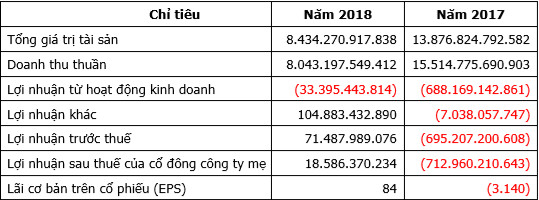 | Chỉ tiêu | Năm 2018 | Năm 2017 |
|---|---|---|
| Tổng giá trị tài sản | 8.434.270.917.838 | 13.876.824.792.582 |
| Doanh thu thuần | 8.043.197.549.412 | 15.514.775.690.903 |
| Lợi nhuận từ hoạt động kinh doanh | (33.395.443.814) | (688.169.142.861) |
| Lợi nhuận khác | 104.883.432.890 | (7.038.057.747) |
| Lợi nhuận trước thuế | 71.487.989.076 | (695.207.200.608) |
| Lợi nhuận sau thuế của cổ đông công ty mẹ | 18.586.370.234 | (712.960.210.643) |
| Lãi cơ bản trên cổ phiếu (EPS) | 84 | (3.140) |